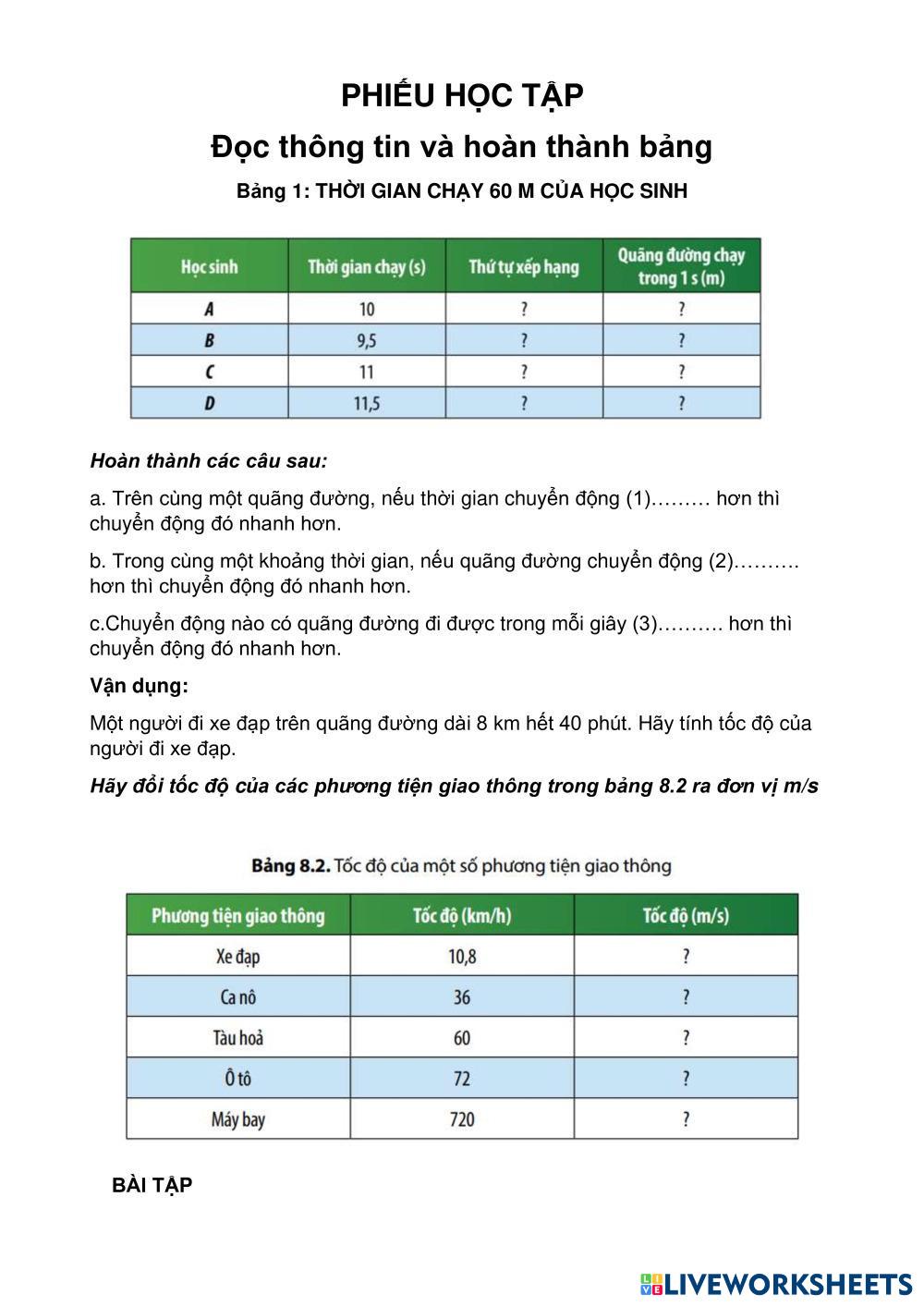 PHIẾU HỌC TẬP

Đọc thông tin và hoàn thành bảng

Bảng 1: THỜI GIAN CHẠY 60 M CỦA HỌC SINH

| Học sinh | Thời gian chạy (s) | Thứ tự xếp hạng | Quãng đường chạy trong 1 s (m) |
|---|---|---|---|
| A | 10 | ? | ? |
| B | 9,5 | ? | ? |
| C | 11 | ? | ? |
| D | 11,5 | ? | ? |

Hoàn thành các câu sau:

a. Trên cùng một quãng đường, nếu thời gian chuyển động (1)……… hơn thì chuyển động đó nhanh hơn.

b. Trong cùng một khoảng thời gian, nếu quãng đường chuyển động (2)………. hơn thì chuyển động đó nhanh hơn.

c.Chuyển động nào có quãng đường đi được trong mỗi giây (3)………. hơn thì chuyển động đó nhanh hơn.

Vận dụng:

Một người đi xe đạp trên quãng đường dài 8 km hết 40 phút. Hãy tính tốc độ của người đi xe đạp.

Hãy đổi tốc độ của các phương tiện giao thông trong bảng 8.2 ra đơn vị m/s

Bảng 8.2. Tốc độ của một số phương tiện giao thông

| Phương tiện giao thông | Tốc độ (km/h) | Tốc độ (m/s) |
|---|---|---|
| Xe đạp | 10,8 | ? |
| Ca nô | 36 | ? |
| Tàu hoả | 60 | ? |
| Ô tô | 72 | ? |
| Máy bay | 720 | ? |

BÀI TẬP

LIVEWORKSHEETS